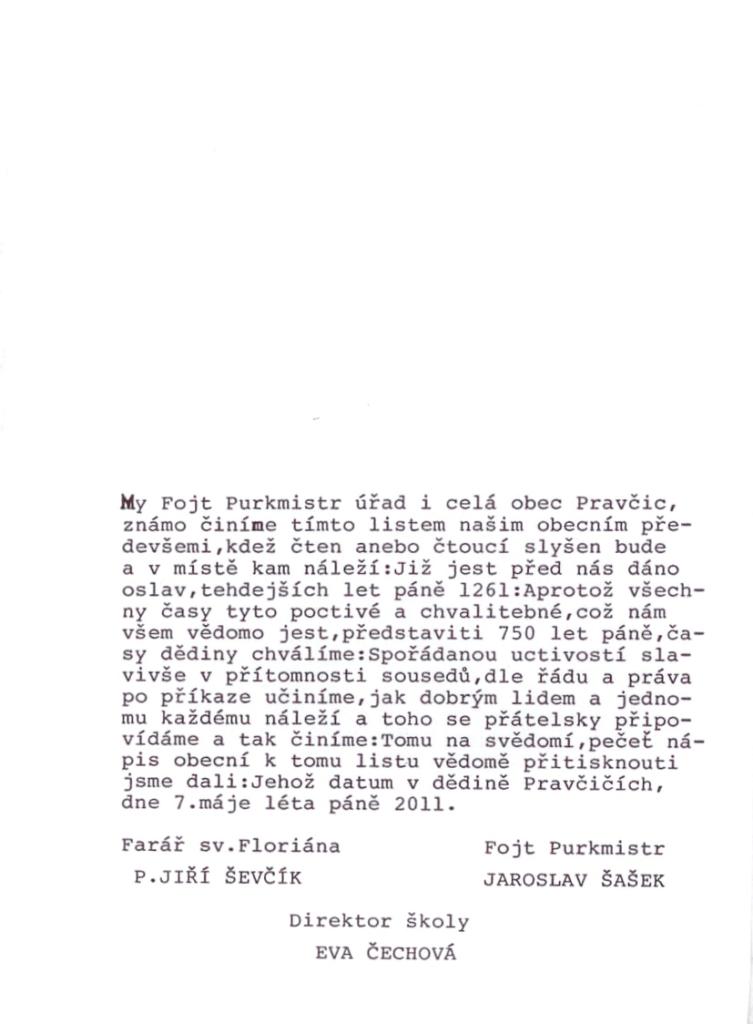 My Fojt Purkmistr úřad i celá obec Pravčic, známo činíme tímto listem našim obecním předevšemi,kdež čten anebo čtoucí slyšen bude a v místě kam náleží:Již jest před nás dáno oslav,tehdejších let páně 1261:Aprotož všechny časy tyto poctivé a chvalitebné,což nám všem vědomo jest,představiti 750 let páně,časy dědiny chválíme:Spořádanou uctivostí slavivše v přítomnosti sousedů,dle řádu a práva po příkaze učiníme,jak dobrým lidem a jednomu každému náleží a toho se přátelsky připovídáme a tak činíme:Tomu na svědomí,pečeť nápis obecní k tomu listu vědomě přitisknouti jsme dali:Jehož datum v dědině Pravčičích, dne 7.máje léta páně 2011.

Farář sv.Floriána
P.JIŘÍ ŠEVČÍK

Fojt Purkmistr
JAROSLAV ŠAŠEK

Direktor školy
EVA ČECHOVÁ